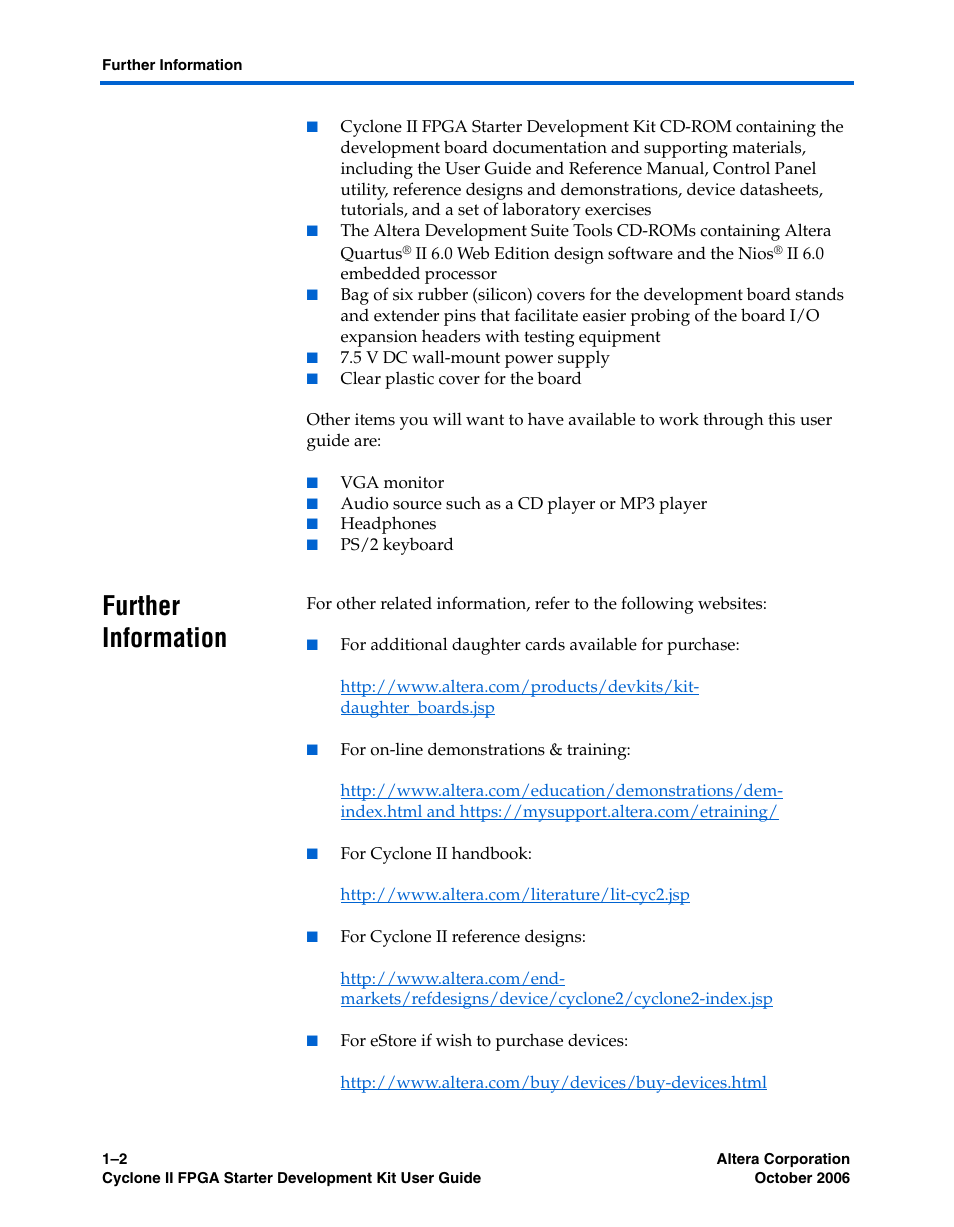 Further Information

■ Cyclone II FPGA Starter Development Kit CD-ROM containing the development board documentation and supporting materials, including the User Guide and Reference Manual, Control Panel utility, reference designs and demonstrations, device datasheets, tutorials, and a set of laboratory exercises
■ The Altera Development Suite Tools CD-ROMs containing Altera Quartus® II 6.0 Web Edition design software and the Nios® II 6.0 embedded processor
■ Bag of six rubber (silicon) covers for the development board stands and extender pins that facilitate easier probing of the board I/O expansion headers with testing equipment
■ 7.5 V DC wall-mount power supply
■ Clear plastic cover for the board

Other items you will want to have available to work through this user guide are:

■ VGA monitor
■ Audio source such as a CD player or MP3 player
■ Headphones
■ PS/2 keyboard

Further Information

For other related information, refer to the following websites:

■ For additional daughter cards available for purchase:

http://www.altera.com/products/devkits/kit-daughter_boards.jsp

■ For on-line demonstrations & training:

http://www.altera.com/education/demonstrations/dem-index.html and https://mysupport.altera.com/etraining/

■ For Cyclone II handbook:

http://www.altera.com/literature/lit-cyc2.jsp

■ For Cyclone II reference designs:

http://www.altera.com/end-markets/refdesigns/device/cyclone2/cyclone2-index.jsp

■ For eStore if wish to purchase devices:

http://www.altera.com/buy/devices/buy-devices.html

1–2
Cyclone II FPGA Starter Development Kit User Guide

Altera Corporation
October 2006